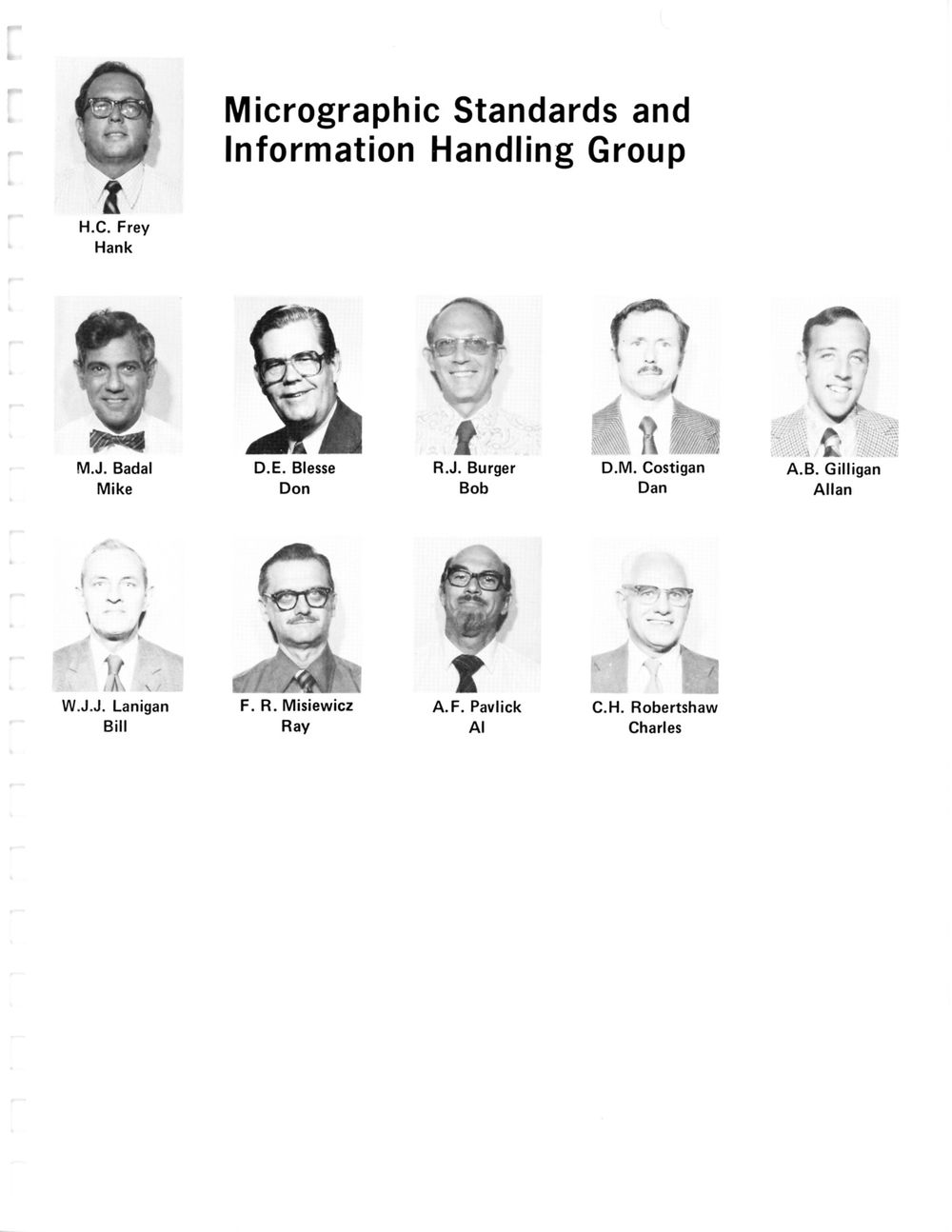 Micrographic Standards and Information Handling Group

H.C. Frey
Hank

M.J. Badal
Mike

D.E. Blesse
Don

R.J. Burger
Bob

D.M. Costigan
Dan

A.B. Gilligan
Allan

W.J.J. Lanigan
Bill

F. R. Misiewicz
Ray

A.F. Pavlick
Al

C.H. Robertshaw
Charles